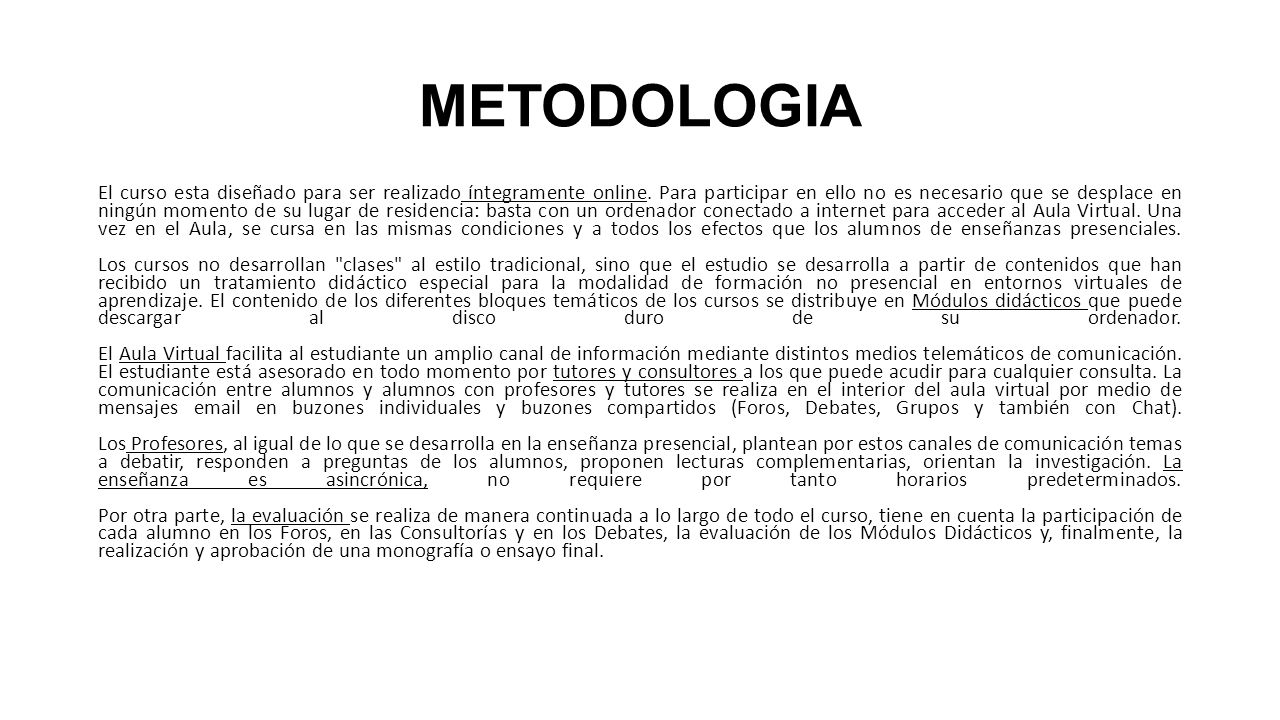 METODOLOGIA

El curso esta diseñado para ser realizado íntegramente online. Para participar en ello no es necesario que se desplace en ningún momento de su lugar de residencia: basta con un ordenador conectado a internet para acceder al Aula Virtual. Una vez en el Aula, se cursa en las mismas condiciones y a todos los efectos que los alumnos de enseñanzas presenciales.

Los cursos no desarrollan "clases" al estilo tradicional, sino que el estudio se desarrolla a partir de contenidos que han recibido un tratamiento didáctico especial para la modalidad de formación no presencial en entornos virtuales de aprendizaje. El contenido de los diferentes bloques temáticos de los cursos se distribuye en Módulos didácticos que puede descargar al disco duro de su ordenador.

El Aula Virtual facilita al estudiante un amplio canal de información mediante distintos medios telemáticos de comunicación. El estudiante está asesorado en todo momento por tutores y consultores a los que puede acudir para cualquier consulta. La comunicación entre alumnos y alumnos con profesores y tutores se realiza en el interior del aula virtual por medio de mensajes email en buzones individuales y buzones compartidos (Foros, Debates, Grupos y también con Chat).

Los Profesores, al igual de lo que se desarrolla en la enseñanza presencial, plantean por estos canales de comunicación temas a debatir, responden a preguntas de los alumnos, proponen lecturas complementarias, orientan la investigación. La enseñanza es asincrónica, no requiere por tanto horarios predeterminados.

Por otra parte, la evaluación se realiza de manera continuada a lo largo de todo el curso, tiene en cuenta la participación de cada alumno en los Foros, en las Consultorías y en los Debates, la evaluación de los Módulos Didácticos y, finalmente, la realización y aprobación de una monografía o ensayo final.